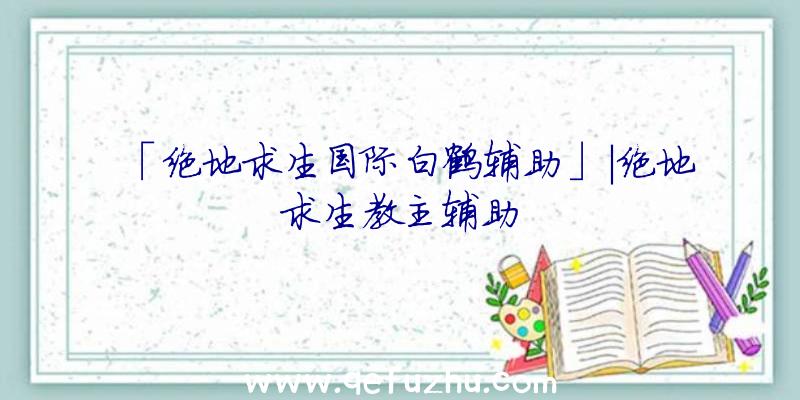 「绝地求生国际白鹤辅助」|绝地求生教主辅助

www.qcfuzhu.com